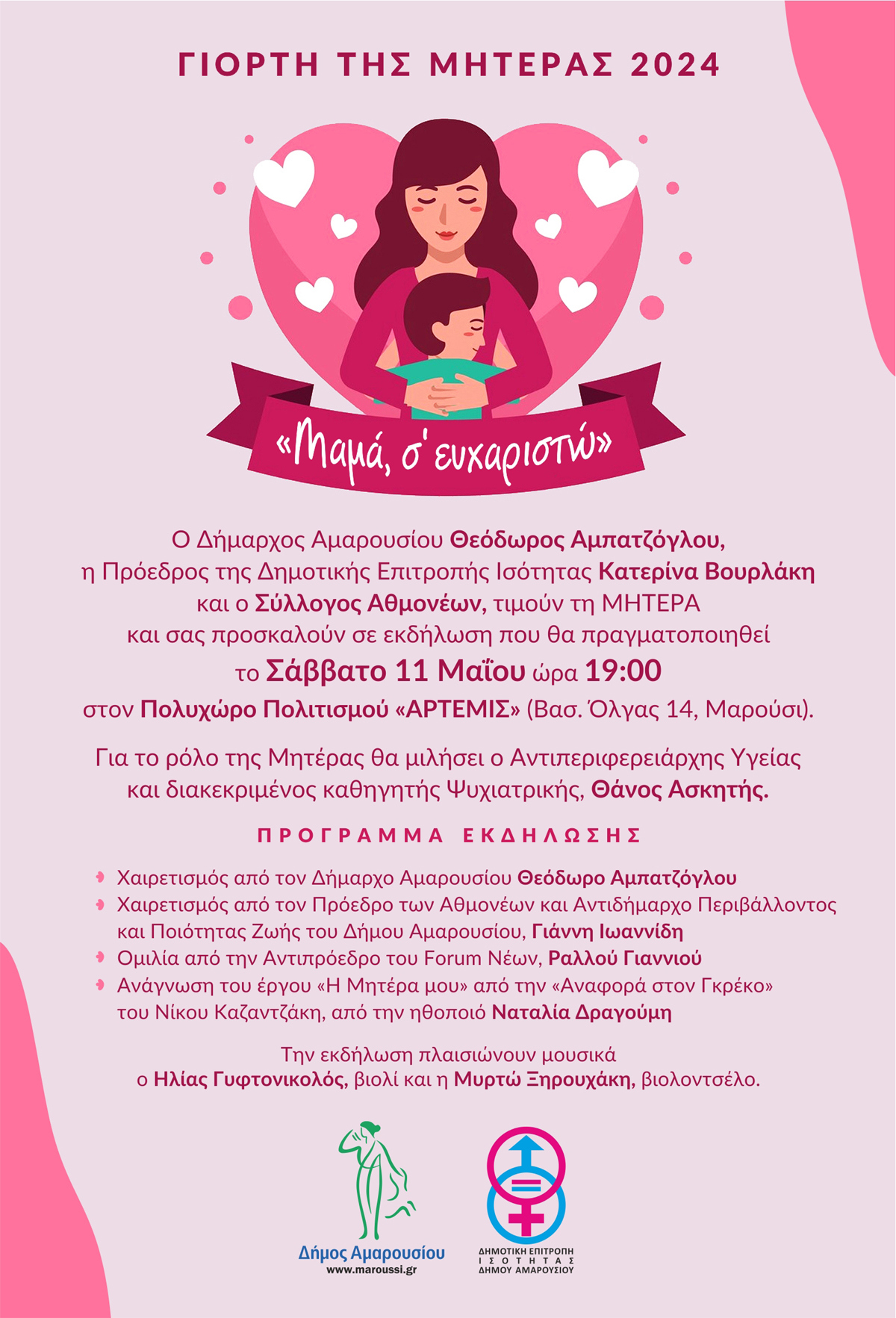 ΓΙΟΡΤΗ ΤΗΣ ΜΗΤΕΡΑΣ 2024

«Μαμά, σ' ευχαριστώ»

Ο Δήμαρχος Αμαρουσίου Θεόδωρος Αμπατζόγλου, η Πρόεδρος της Δημοτικής Επιτροπής Ισότητας Κατερίνα Βουρλάκη και ο Σύλλογος Αθμονέων, τιμούν τη ΜΗΤΕΡΑ και σας προσκαλούν σε εκδήλωση που θα πραγματοποιηθεί το Σάββατο 11 Μαΐου ώρα 19:00 στον Πολυχώρο Πολιτισμού «ΑΡΤΕΜΙΣ» (Βασ. Όλγας 14, Μαρούσι).

Για το ρόλο της Μητέρας θα μιλήσει ο Αντιπεριφερειάρχης Υγείας και διακεκριμένος καθηγητής Ψυχιατρικής, Θάνος Ασκητής.

ΠΡΟΓΡΑΜΜΑ ΕΚΔΗΛΩΣΗΣ

Χαιρετισμός από τον Δήμαρχο Αμαρουσίου Θεόδωρο Αμπατζόγλου
Χαιρετισμός από τον Πρόεδρο των Αθμονέων και Αντιδήμαρχο Περιβάλλοντος και Ποιότητας Ζωής του Δήμου Αμαρουσίου, Γιάννη Ιωαννίδη
Ομιλία από την Αντιπρόεδρο του Forum Νέων, Ραλλού Γιαννιού
Ανάγνωση του έργου «Η Μητέρα μου» από την «Αναφορά στον Γκρέκο» του Νίκου Καζαντζάκη, από την ηθοποιό Ναταλία Δραγούμη

Την εκδήλωση πλαισιώνουν μουσικά ο Ηλίας Γυφτονικολός, βιολί και η Μυρτώ Ξηρουχάκη, βιολοντσέλο.

Δήμος Αμαρουσίου
www.maroussi.gr

ΔΗΜΟΤΙΚΗ ΕΠΙΤΡΟΠΗ ΙΣΟΤΗΤΑΣ ΔΗΜΟΥ ΑΜΑΡΟΥΣΙΟΥ